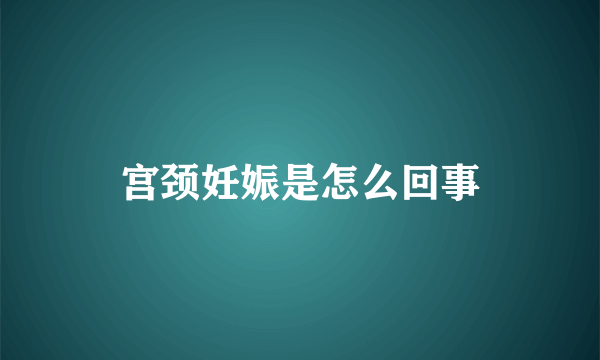 宫颈妊娠是怎么回事